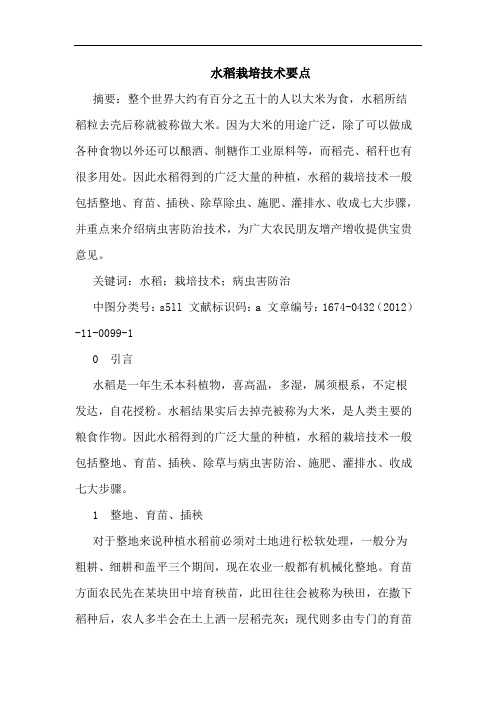 水稻栽培技术要点

摘要：整个世界大约有百分之五十的人以大米为食，水稻所结稻粒去壳后称就被称做大米。因为大米的用途广泛，除了可以做成各种食物以外还可以酿酒、制糖作工业原料等，而稻壳、稻秆也有很多用处。因此水稻得到的广泛大量的种植，水稻的栽培技术一般包括整地、育苗、插秧、除草除虫、施肥、灌排水、收成七大步骤，并重点来介绍病虫害防治技术，为广大农民朋友增产增收提供宝贵意见。

关键词：水稻；栽培技术；病虫害防治

中图分类号：s511 文献标识码：a 文章编号：1674-0432（2012）-11-0099-1

0 引言

水稻是一年生禾本科植物，喜高温，多湿，属须根系，不定根发达，自花授粉。水稻结果实后去掉壳被称为大米，是人类主要的粮食作物。因此水稻得到的广泛大量的种植，水稻的栽培技术一般包括整地、育苗、插秧、除草与病虫害防治、施肥、灌排水、收成七大步骤。

1 整地、育苗、插秧

对于整地来说种植水稻前必须对土地进行松软处理，一般分为粗耕、细耕和盖平三个期间，现在农业一般都有机械化整地。育苗方面农民先在某块田中培育秧苗，此田往往会被称为秧田，在撒下稻种后，农人多半会在土上洒一层稻壳灰；现代则多由专门的育苗